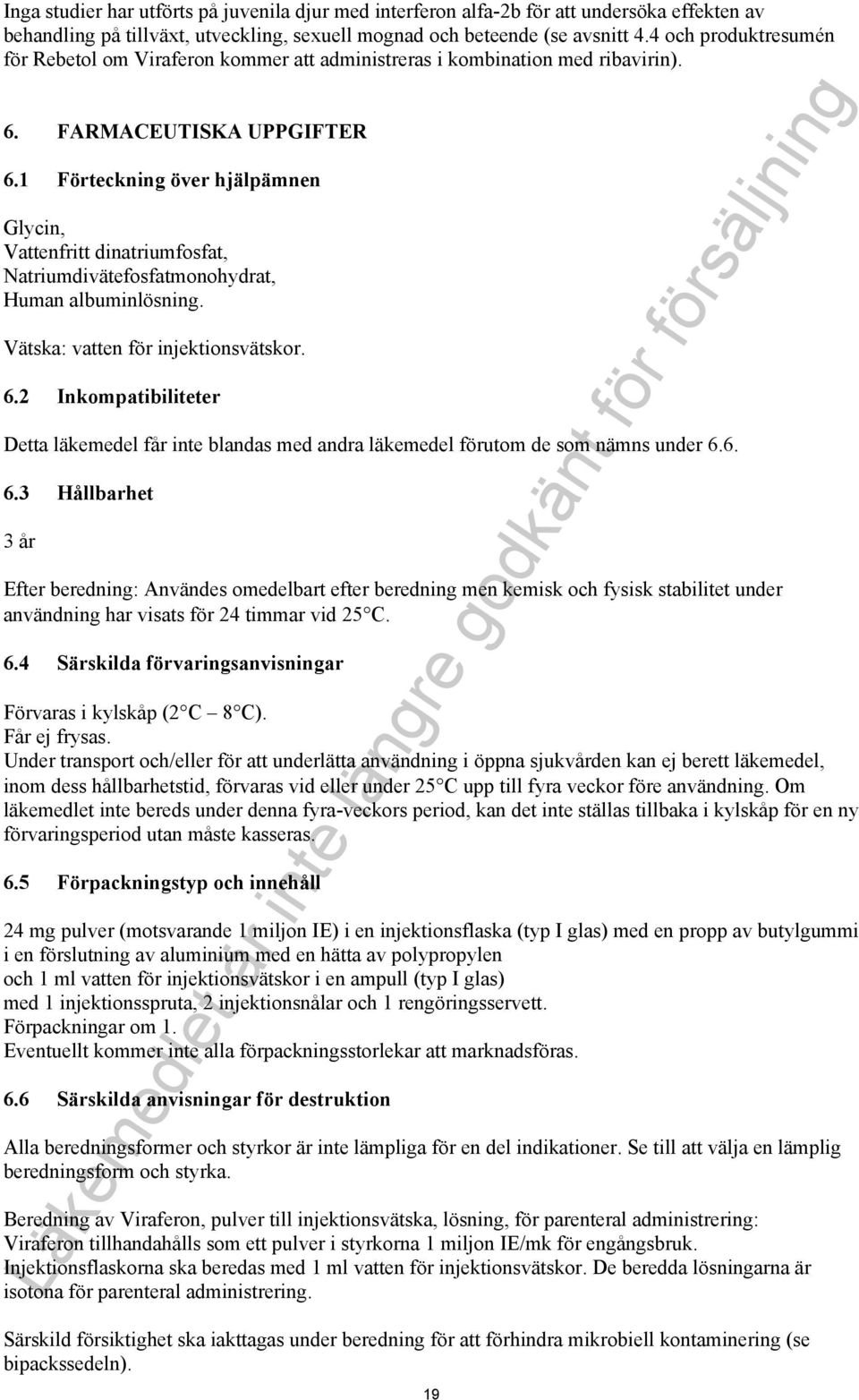 Inga studier har utförts på juvenila djur med interferon alfa-2b för att undersöka effekten av behandling på tillväxt, utveckling, sexuell mognad och beteende (se avsnitt 4.4 och produktresumén för Rebetol om Viraferon kommer att administreras i kombination med ribavirin).

6. FARMACEUTISKA UPPGIFTER

6.1 Förteckning över hjälpämnen

Glycin,
Vattenfritt dinatriumfosfat,
Natriumdivätefosfatmonohydrat,
Human albuminlösning.

Vätska: vatten för injektionsvätskor.

6.2 Inkompatibiliteter

Detta läkemedel får inte blandas med andra läkemedel förutom de som nämns under 6.6.

6.3 Hållbarhet

3 år

Efter beredning: Användes omedelbart efter beredning men kemisk och fysisk stabilitet under användning har visats för 24 timmar vid 25 C.

6.4 Särskilda förvaringsanvisningar

Förvaras i kylskåp (2 C – 8 C).
Får ej frysas.
Under transport och/eller för att underlätta användning i öppna sjukvården kan ej berett läkemedel, inom dess hållbarhetstid, förvaras vid eller under 25 C upp till fyra veckor före användning. Om läkemedlet inte bereds under denna fyra-veckors period, kan det inte ställas tillbaka i kylskåp för en ny förvaringsperiod utan måste kasseras.

6.5 Förpackningstyp och innehåll

24 mg pulver (motsvarande 1 miljon IE) i en injektionsflaska (typ I glas) med en propp av butylgummi i en förslutning av aluminium med en hätta av polypropylen
och 1 ml vatten för injektionsvätskor i en ampull (typ I glas)
med 1 injektionsspruta, 2 injektionsnålar och 1 rengöringsservett.
Förpackningar om 1.
Eventuellt kommer inte alla förpackningsstorlekar att marknadsföras.

6.6 Särskilda anvisningar för destruktion

Alla beredningsformer och styrkor är inte lämpliga för en del indikationer. Se till att välja en lämplig beredningsform och styrka.

Beredning av Viraferon, pulver till injektionsvätska, lösning, för parenteral administrering:
Viraferon tillhandahålls som ett pulver i styrkorna 1 miljon IE/mk för engångsbruk.
Injektionsflaskorna ska beredas med 1 ml vatten för injektionsvätskor. De beredda lösningarna är isotona för parenteral administrering.

Särskild försiktighet ska iakttagas under beredning för att förhindra mikrobiell kontaminering (se bipackssedeln).

19

Läkemedlet är inte längre godkänt för försäljning